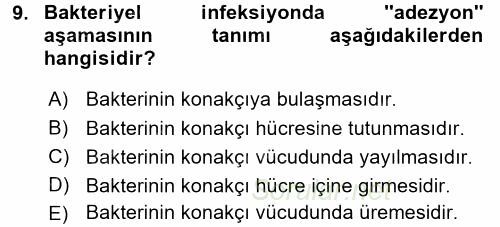 9. Bakteriyel infeksiyonda "adezyon" aşamasının tanımı aşağıdakilerden hangisidir?

A) Bakterinin konakçıya bulaşmasıdır.
B) Bakterinin konakçı hücresine tutunmasıdır.
C) Bakterinin konakçı vücudunda yayılmasıdır.
D) Bakterinin konakçı hücre içine girmesidir.
E) Bakterinin konakçı vücudunda üremesidir.

Sorular.net